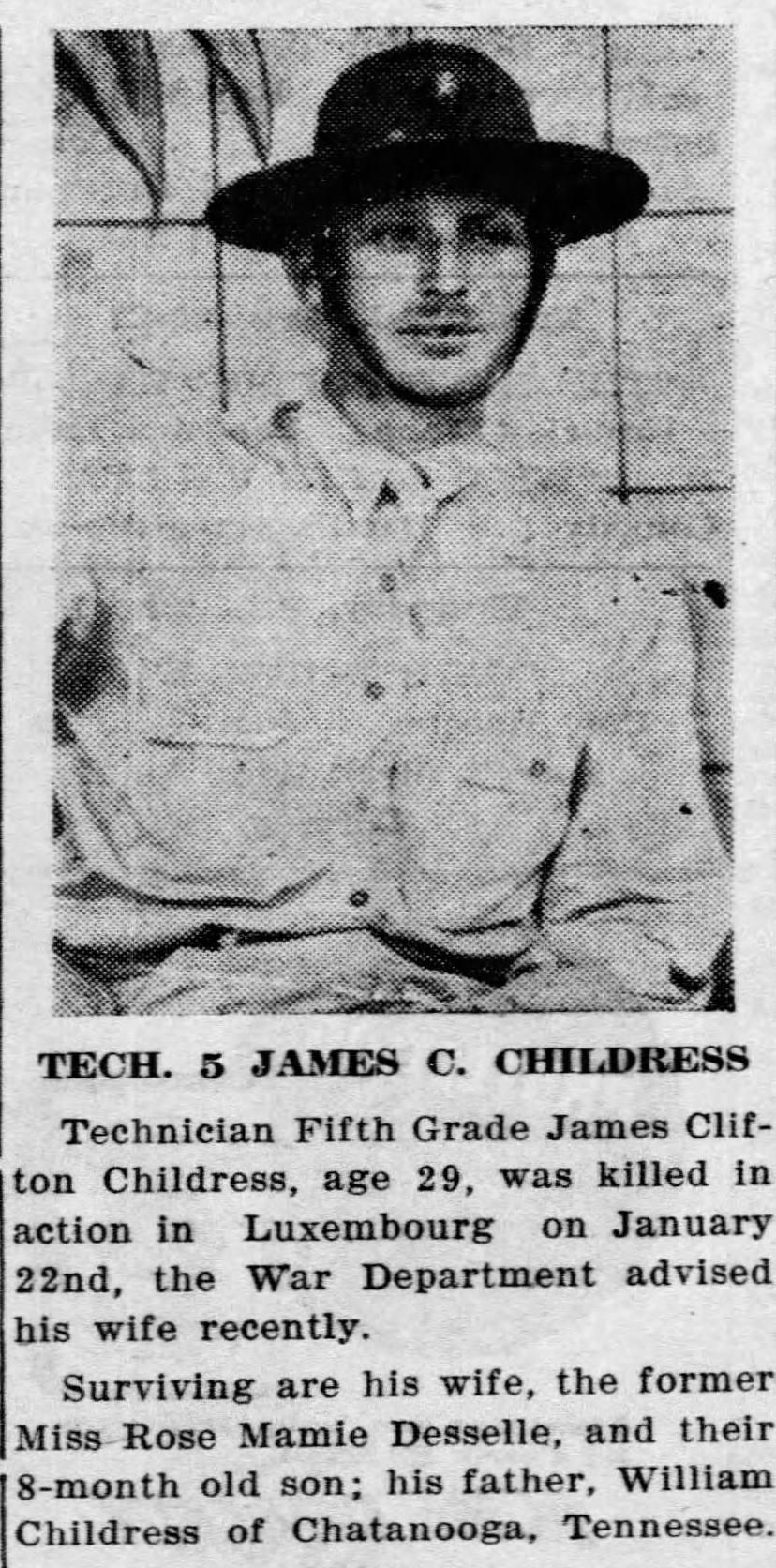 TECH. 5 JAMES C. CHILDRESS

Technician Fifth Grade James Clifton Childress, age 29, was killed in action in Luxembourg on January 22nd, the War Department advised his wife recently.

Surviving are his wife, the former Miss Rose Mamie Desselle, and their 8-month old son; his father, William Childress of Chatanooga, Tennessee.